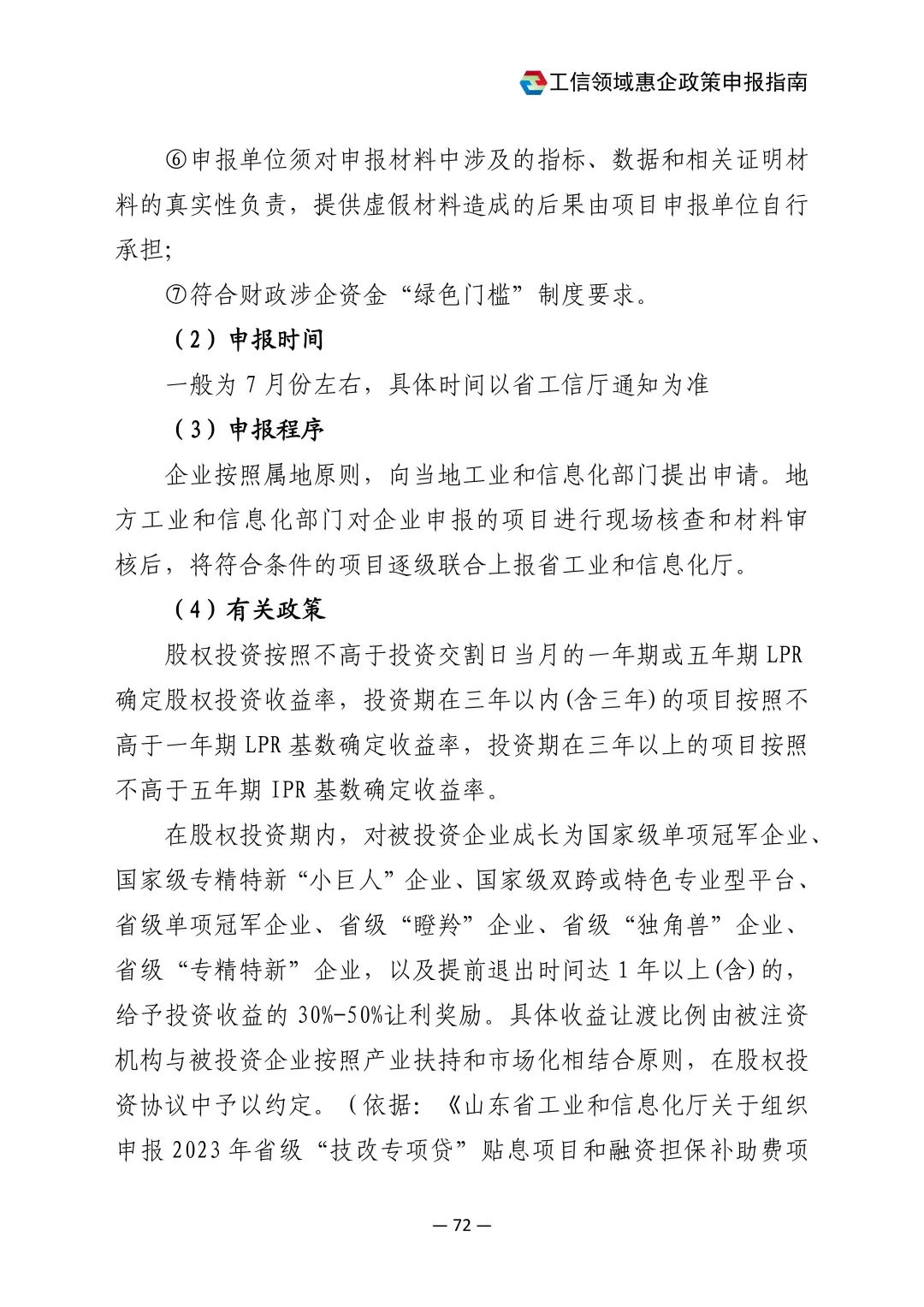 工信领域惠企政策申报指南

⑥申报单位须对申报材料中涉及的指标、数据和相关证明材料的真实性负责，提供虚假材料造成的后果由项目申报单位自行承担;

⑦符合财政涉企资金“绿色门槛”制度要求。

（2）申报时间

一般为 7 月份左右，具体时间以省工信厅通知为准

（3）申报程序

企业按照属地原则，向当地工业和信息化部门提出申请。地方工业和信息化部门对企业申报的项目进行现场核查和材料审核后，将符合条件的项目逐级联合上报省工业和信息化厅。

（4）有关政策

股权投资按照不高于投资交割日当月的一年期或五年期 LPR 确定股权投资收益率，投资期在三年以内(含三年)的项目按照不高于一年期 LPR 基数确定收益率，投资期在三年以上的项目按照不高于五年期 IPR 基数确定收益率。

在股权投资期内，对被投资企业成长为国家级单项冠军企业、国家级专精特新“小巨人”企业、国家级双跨或特色专业型平台、省级单项冠军企业、省级“瞪羚”企业、省级“独角兽”企业、省级“专精特新”企业，以及提前退出时间达 1 年以上(含)的，给予投资收益的 30%-50%让利奖励。具体收益让渡比例由被注资机构与被投资企业按照产业扶持和市场化相结合原则，在股权投资协议中予以约定。（依据:《山东省工业和信息化厅关于组织申报 2023 年省级“技改专项贷”贴息项目和融资担保补助费项

— 72 —